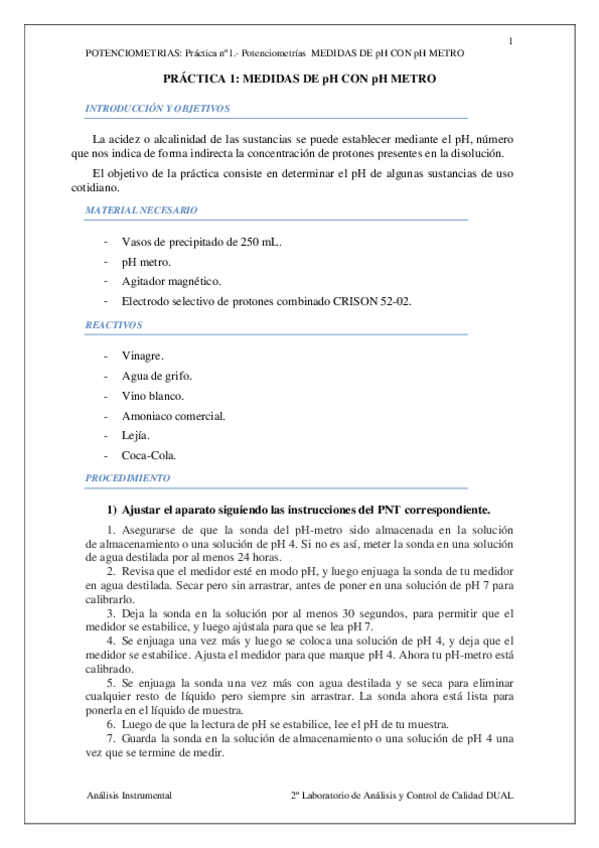 1

POTENCIOMETRIAS: Práctica nº1.- Potenciometrías MEDIDAS DE pH CON pH METRO

PRÁCTICA 1: MEDIDAS DE pH CON pH METRO

INTRODUCCIÓN Y OBJETIVOS

La acidez o alcalinidad de las sustancias se puede establecer mediante el pH, número que nos indica de forma indirecta la concentración de protones presentes en la disolución.

El objetivo de la práctica consiste en determinar el pH de algunas sustancias de uso cotidiano.

MATERIAL NECESARIO

- Vasos de precipitado de 250 mL.
- pH metro.
- Agitador magnético.
- Electrodo selectivo de protones combinado CRISON 52-02.

REACTIVOS

- Vinagre.
- Agua de grifo.
- Vino blanco.
- Amoniaco comercial.
- Lejía.
- Coca-Cola.

PROCEDIMIENTO

1) Ajustar el aparato siguiendo las instrucciones del PNT correspondiente.

1. Asegurarse de que la sonda del pH-metro sido almacenada en la solución de almacenamiento o una solución de pH 4. Si no es así, meter la sonda en una solución de agua destilada por al menos 24 horas.
2. Revisa que el medidor esté en modo pH, y luego enjuaga la sonda de tu medidor en agua destilada. Secar pero sin arrastrar, antes de poner en una solución de pH 7 para calibrarlo.
3. Deja la sonda en la solución por al menos 30 segundos, para permitir que el medidor se estabilice, y luego ajústala para que se lea pH 7.
4. Se enjuaga una vez más y luego se coloca una solución de pH 4, y deja que el medidor se estabilice. Ajusta el medidor para que marque pH 4. Ahora tu pH-metro está calibrado.
5. Se enjuaga la sonda una vez más con agua destilada y se seca para eliminar cualquier resto de líquido pero siempre sin arrastrar. La sonda ahora está lista para ponerla en el líquido de muestra.
6. Luego de que la lectura de pH se estabilice, lee el pH de tu muestra.
7. Guarda la sonda en la solución de almacenamiento o una solución de pH 4 una vez que se termine de medir.

Análisis Instrumental 2º Laboratorio de Análisis y Control de Calidad DUAL